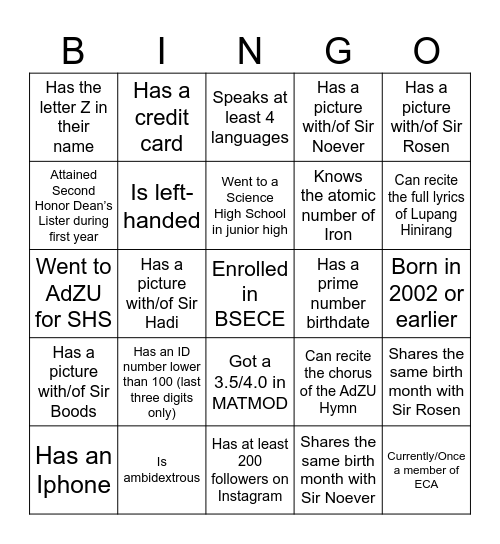 | B | I | N | G | O |
|---|---|---|---|---|
| Has the letter Z in their name | Has a credit card | Speaks at least 4 languages | Has a picture with/of Sir Noever | Has a picture with/of Sir Rosen |
| Attained Second Honor Dean's Lister during first year | Is left-handed | Went to a Science High School in junior high | Knows the atomic number of Iron | Can recite the full lyrics of Lupang Hinirang |
| Went to AdZU for SHS | Has a picture with/of Sir Hadi | Enrolled in BSECE | Has a prime number birthdate | Born in 2002 or earlier |
| Has a picture with/of Sir Boods | Has an ID number lower than 100 (last three digits only) | Got a 3.5/4.0 in MATMOD | Can recite the chorus of the AdZU Hymn | Shares the same birth month with Sir Rosen |
| Has an Iphone | Is ambidextrous | Has at least 200 followers on Instagram | Shares the same birth month with Sir Noever | Currently/Once a member of ECA |